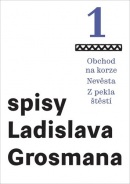 1

Obchod na korze

Nevěsta

Z pekla štěstí

spisy Ladislava Grosmana